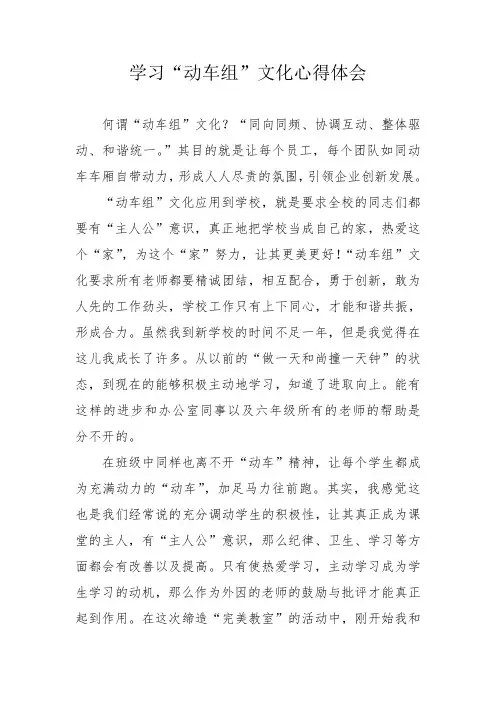 学习“动车组”文化心得体会

何谓“动车组”文化？“同向同频、协调互动、整体驱动、和谐统一。”其目的就是让每个员工，每个团队如同动车车厢自带动力，形成人人尽责的氛围，引领企业创新发展。

“动车组”文化应用到学校，就是要求全校的同志们都要有“主人公”意识，真正地把学校当成自己的家，热爱这个“家”，为这个“家”努力，让其更美更好！“动车组”文化要求所有老师都要精诚团结，相互配合，勇于创新，敢为人先的工作劲头，学校工作只有上下同心，才能和谐共振，形成合力。虽然我到新学校的时间不足一年，但是我觉得在这儿我成长了许多。从以前的“做一天和尚撞一天钟”的状态，到现在的能够积极主动地学习，知道了进取向上。能有这样的进步和办公室同事以及六年级所有的老师的帮助是分不开的。

在班级中同样也离不开“动车”精神，让每个学生都成为充满动力的“动车”，加足马力往前跑。其实，我感觉这也是我们经常说的充分调动学生的积极性，让其真正成为课堂的主人，有“主人公”意识，那么纪律、卫生、学习等方面都会有改善以及提高。只有使热爱学习，主动学习成为学生学习的动机，那么作为外因的老师的鼓励与批评才能真正起到作用。在这次缔造“完美教室”的活动中，刚开始我和